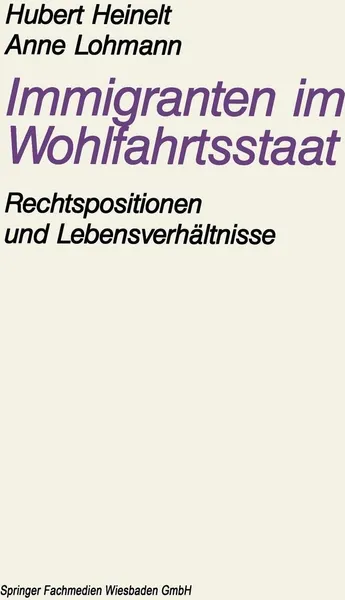 Hubert Heinelt
Anne Lohmann

Immigranten im Wohlfahrtsstaat

Rechtspositionen und Lebensverhältnisse

Springer Fachmedien Wiesbaden GmbH